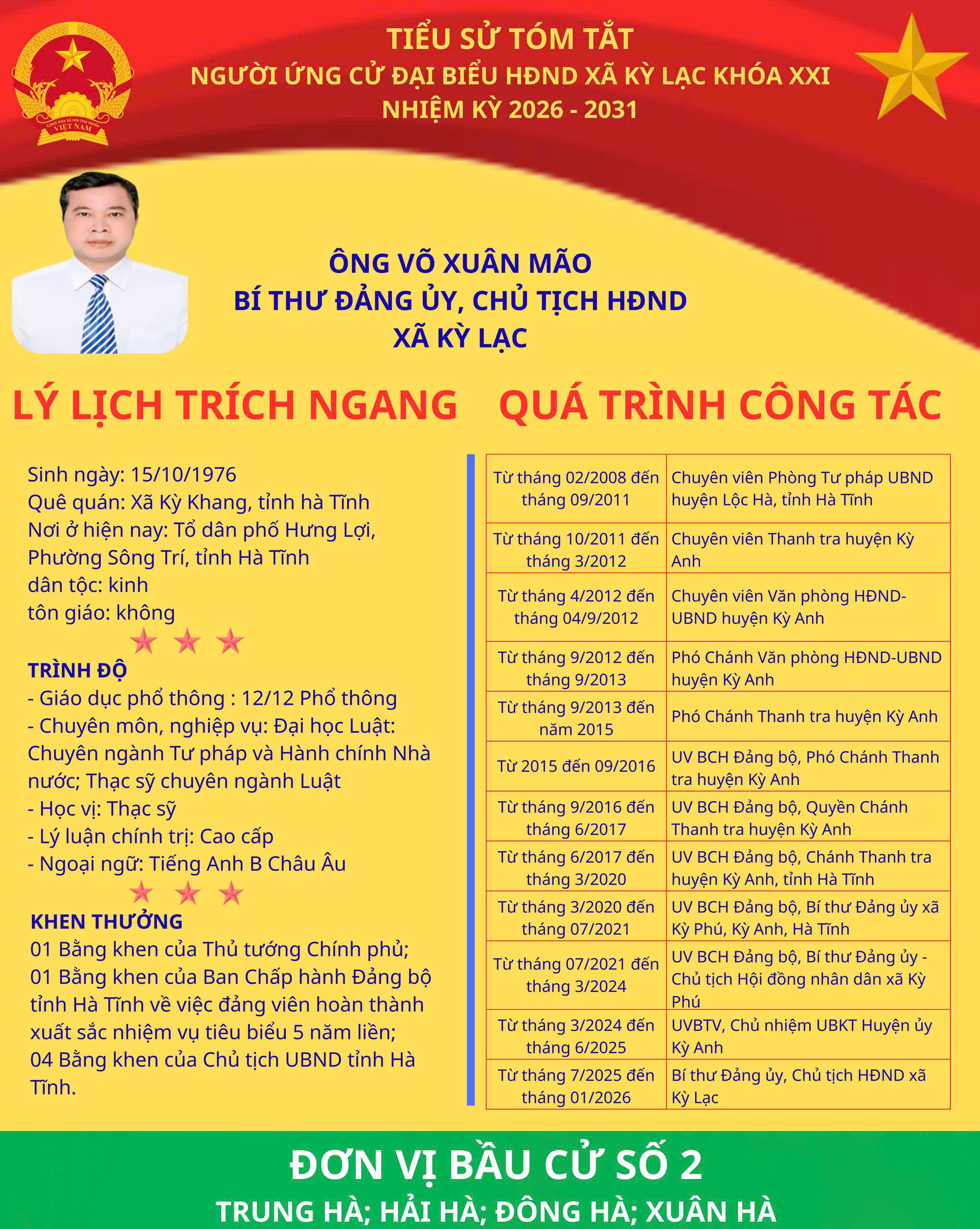 CỘNG HÒA XÃ HỘI CHỦ NGHĨA VIỆT NAM

TIỂU SỬ TÓM TẮT
NGƯỜI ỨNG CỬ ĐẠI BIỂU HĐND XÃ KỲ LẠC KHÓA XXI
NHIỆM KỲ 2026 - 2031

ÔNG VÕ XUÂN MÃO
BÍ THƯ ĐẢNG ỦY, CHỦ TỊCH HĐND
XÃ KỲ LẠC

LÝ LỊCH TRÍCH NGANG

Sinh ngày: 15/10/1976
Quê quán: Xã Kỳ Khang, tỉnh hà Tĩnh
Nơi ở hiện nay: Tổ dân phố Hưng Lợi, Phường Sông Trí, tỉnh Hà Tĩnh
dân tộc: kinh
tôn giáo: không

TRÌNH ĐỘ
- Giáo dục phổ thông : 12/12 Phổ thông
- Chuyên môn, nghiệp vụ: Đại học Luật: Chuyên ngành Tư pháp và Hành chính Nhà nước; Thạc sỹ chuyên ngành Luật
- Học vị: Thạc sỹ
- Lý luận chính trị: Cao cấp
- Ngoại ngữ: Tiếng Anh B Châu Âu

KHEN THƯỞNG
01 Bằng khen của Thủ tướng Chính phủ;
01 Bằng khen của Ban Chấp hành Đảng bộ tỉnh Hà Tĩnh về việc đảng viên hoàn thành xuất sắc nhiệm vụ tiêu biểu 5 năm liền;
04 Bằng khen của Chủ tịch UBND tỉnh Hà Tĩnh.

QUÁ TRÌNH CÔNG TÁC

| | |
|---|---|
| Từ tháng 02/2008 đến tháng 09/2011 | Chuyên viên Phòng Tư pháp UBND huyện Lộc Hà, tỉnh Hà Tĩnh |
| Từ tháng 10/2011 đến tháng 3/2012 | Chuyên viên Thanh tra huyện Kỳ Anh |
| Từ tháng 4/2012 đến tháng 04/9/2012 | Chuyên viên Văn phòng HĐND-UBND huyện Kỳ Anh |
| Từ tháng 9/2012 đến tháng 9/2013 | Phó Chánh Văn phòng HĐND-UBND huyện Kỳ Anh |
| Từ tháng 9/2013 đến năm 2015 | Phó Chánh Thanh tra huyện Kỳ Anh |
| Từ 2015 đến 09/2016 | UV BCH Đảng bộ, Phó Chánh Thanh tra huyện Kỳ Anh |
| Từ tháng 9/2016 đến tháng 6/2017 | UV BCH Đảng bộ, Quyền Chánh Thanh tra huyện Kỳ Anh |
| Từ tháng 6/2017 đến tháng 3/2020 | UV BCH Đảng bộ, Chánh Thanh tra huyện Kỳ Anh, tỉnh Hà Tĩnh |
| Từ tháng 3/2020 đến tháng 07/2021 | UV BCH Đảng bộ, Bí thư Đảng ủy xã Kỳ Phú, Kỳ Anh, Hà Tĩnh |
| Từ tháng 07/2021 đến tháng 3/2024 | UV BCH Đảng bộ, Bí thư Đảng ủy - Chủ tịch Hội đồng nhân dân xã Kỳ Phú |
| Từ tháng 3/2024 đến tháng 6/2025 | UVBTV, Chủ nhiệm UBKT Huyện ủy Kỳ Anh |
| Từ tháng 7/2025 đến tháng 01/2026 | Bí thư Đảng ủy, Chủ tịch HĐND xã Kỳ Lạc |

ĐƠN VỊ BẦU CỬ SỐ 2
TRUNG HÀ; HẢI HÀ; ĐÔNG HÀ; XUÂN HÀ